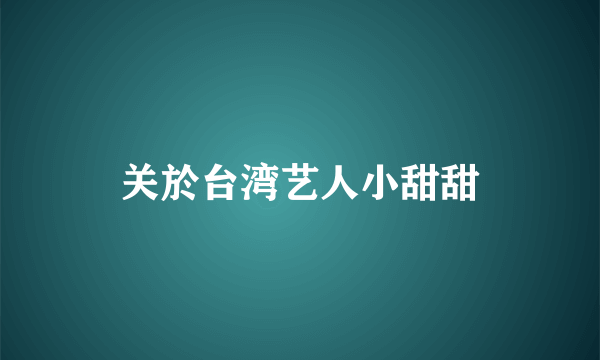 关於台湾艺人小甜甜